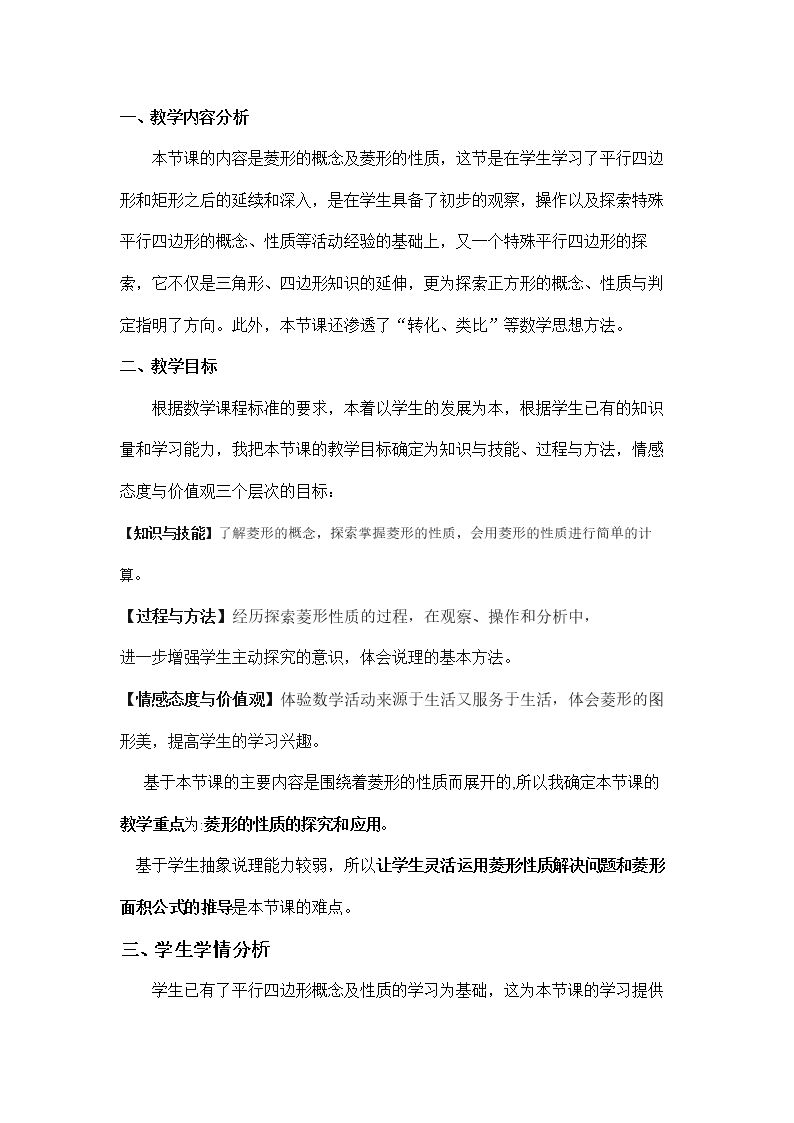 一、教学内容分析

本节课的内容是菱形的概念及菱形的性质，这节是在学生学习了平行四边形和矩形之后的延续和深入，是在学生具备了初步的观察，操作以及探索特殊平行四边形的概念、性质等活动经验的基础上，又一个特殊平行四边形的探索，它不仅是三角形、四边形知识的延伸，更为探索正方形的概念、性质与判定指明了方向。此外，本节课还渗透了“转化、类比”等数学思想方法。

二、教学目标

根据数学课程标准的要求，本着以学生的发展为本，根据学生已有的知识量和学习能力，我把本节课的教学目标确定为知识与技能、过程与方法，情感态度与价值观三个层次的目标：

【知识与技能】了解菱形的概念，探索掌握菱形的性质，会用菱形的性质进行简单的计算。

【过程与方法】经历探索菱形性质的过程，在观察、操作和分析中，

进一步增强学生主动探究的意识，体会说理的基本方法。

【情感态度与价值观】体验数学活动来源于生活又服务于生活，体会菱形的图形美，提高学生的学习兴趣。

基于本节课的主要内容是围绕着菱形的性质而展开的,所以我确定本节课的教学重点为:菱形的性质的探究和应用。

基于学生抽象说理能力较弱，所以让学生灵活运用菱形性质解决问题和菱形面积公式的推导是本节课的难点。

三、学生学情分析

学生已有了平行四边形概念及性质的学习为基础，这为本节课的学习提供